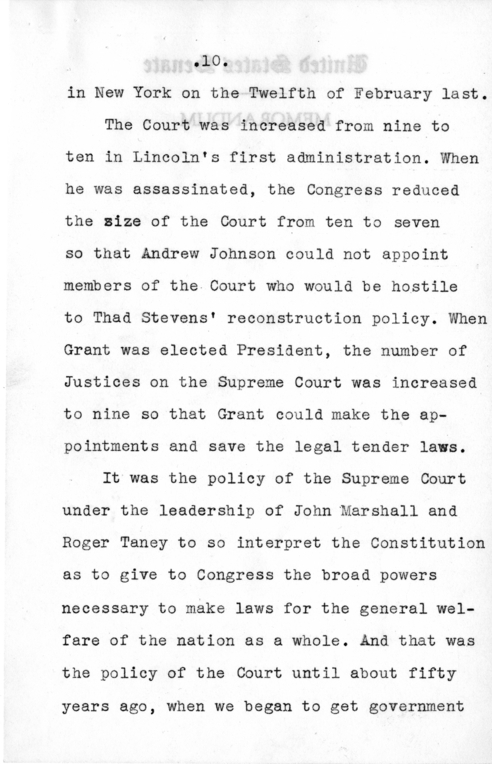 .10.

in New York on the Twelfth of February last.

The Court was increased from nine to ten in Lincoln's first administration. When he was assassinated, the Congress reduced the size of the Court from ten to seven so that Andrew Johnson could not appoint members of the Court who would be hostile to Thad Stevens' reconstruction policy. When Grant was elected President, the number of Justices on the Supreme Court was increased to nine so that Grant could make the appointments and save the legal tender laws.

It was the policy of the Supreme Court under the leadership of John Marshall and Roger Taney to so interpret the Constitution as to give to Congress the broad powers necessary to make laws for the general welfare of the nation as a whole. And that was the policy of the Court until about fifty years ago, when we began to get government